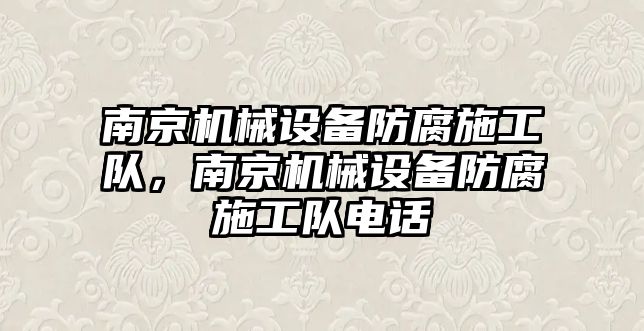 南京机械设备防腐施工队，南京机械设备防腐施工队电话